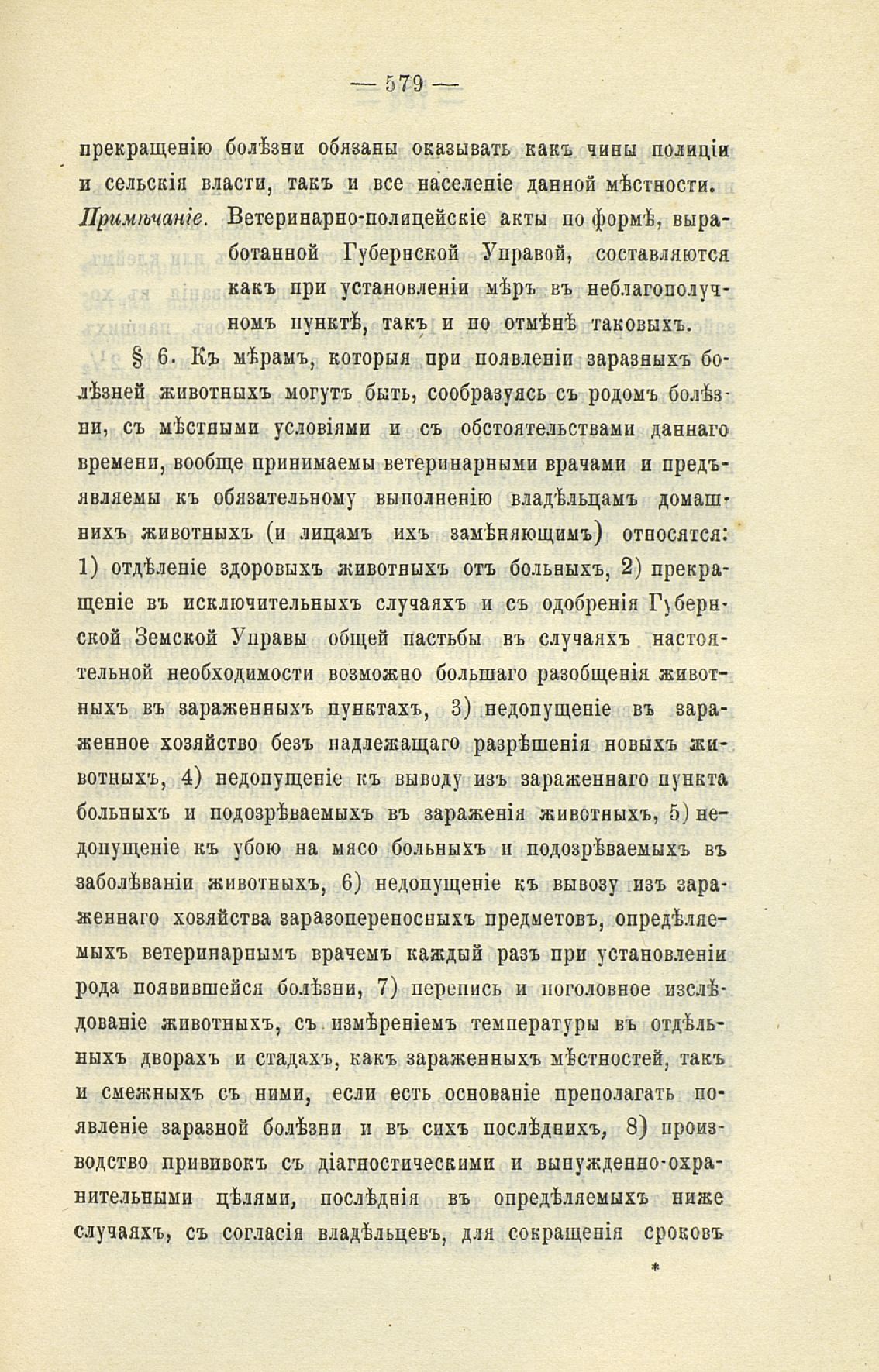 — 579 —

прекращенію болѣзни обязаны оказывать какъ чины полиціи и сельскія власти, такъ и все населеніе данной мѣстности.

Примѣчаніе. Ветеринарно-полицейскіе акты по формѣ, выработанной Губернской Управой, составляются какъ при установленіи мѣръ въ неблагополучномъ пунктѣ, такъ и по отмѣнѣ таковыхъ.

§ 6. Къ мѣрамъ, которыя при появленіи заразныхъ болѣзней животныхъ могутъ быть, сообразуясь съ родомъ болѣзни, съ мѣстными условіями и съ обстоятельствами даннаго времени, вообще принимаемы ветеринарными врачами и предъявляемы къ обязательному выполненію владѣльцамъ домашнихъ животныхъ (и лицамъ ихъ замѣняющимъ) относятся: 1) отдѣленіе здоровыхъ животныхъ отъ больныхъ, 2) прекращеніе въ исключительныхъ случаяхъ и съ одобренія Губернской Земской Управы общей пастьбы въ случаяхъ настоятельной необходимости возможно большаго разобщенія животныхъ въ зараженныхъ пунктахъ, 3) недопущеніе въ зараженное хозяйство безъ надлежащаго разрѣшенія новыхъ животныхъ, 4) недопущеніе къ выводу изъ зараженнаго пункта больныхъ и подозрѣваемыхъ въ зараженія животныхъ, 5) недопущеніе къ убою на мясо больныхъ и подозрѣваемыхъ въ заболѣваніи животныхъ, 6) недопущеніе къ вывозу изъ зараженнаго хозяйства заразопереносныхъ предметовъ, опредѣляемыхъ ветеринарнымъ врачемъ каждый разъ при установленіи рода появившейся болѣзни, 7) перепись и поголовное изслѣдованіе животныхъ, съ измѣреніемъ температуры въ отдѣльныхъ дворахъ и стадахъ, какъ зараженныхъ мѣстностей, такъ и смежныхъ съ ними, если есть основаніе преполагать появленіе заразной болѣзни и въ сихъ послѣднихъ, 8) производство прививокъ съ діагностическими и вынужденно-охранительными цѣлями, послѣднія въ опредѣляемыхъ ниже случаяхъ, съ согласія владѣльцевъ, для сокращенія сроковъ

*